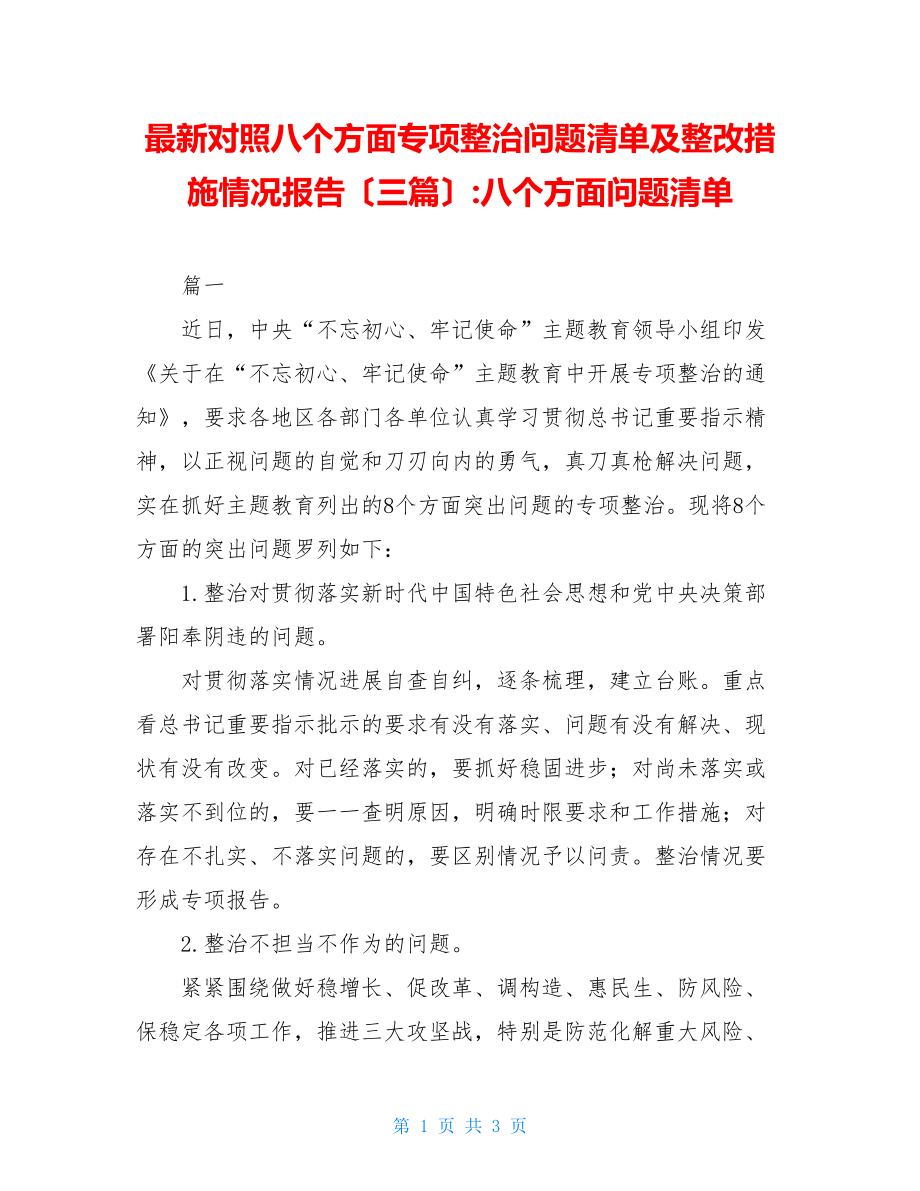 最新对照八个方面专项整治问题清单及整改措施情况报告〔三篇〕:八个方面问题清单

篇一

近日，中央“不忘初心、牢记使命”主题教育领导小组印发《关于在“不忘初心、牢记使命”主题教育中开展专项整治的通知》，要求各地区各部门各单位认真学习贯彻总书记重要指示精神，以正视问题的自觉和刀刃向内的勇气，真刀真枪解决问题，实在抓好主题教育列出的8个方面突出问题的专项整治。现将8个方面的突出问题罗列如下：

1.整治对贯彻落实新时代中国特色社会思想和党中央决策部署阳奉阴违的问题。

对贯彻落实情况进展自查自纠，逐条梳理，建立台账。重点看总书记重要指示批示的要求有没有落实、问题有没有解决、现状有没有改变。对已经落实的，要抓好稳固进步；对尚未落实或落实不到位的，要一一查明原因，明确时限要求和工作措施；对存在不扎实、不落实问题的，要区别情况予以问责。整治情况要形成专项报告。

2.整治不担当不作为的问题。

紧紧围绕做好稳增长、促改革、调构造、惠民生、防风险、保稳定各项工作，推进三大攻坚战，特别是防范化解重大风险、

第 1 页 共 3 页